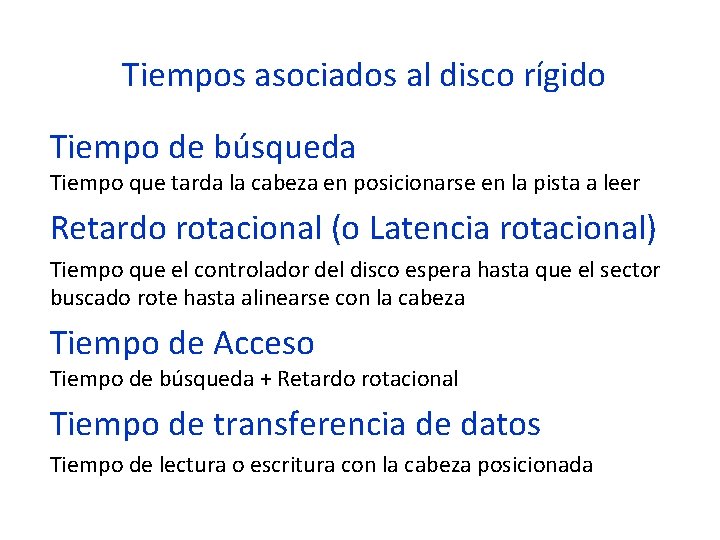 Tiempos asociados al disco rígido

Tiempo de búsqueda

Tiempo que tarda la cabeza en posicionarse en la pista a leer

Retardo rotacional (o Latencia rotacional)

Tiempo que el controlador del disco espera hasta que el sector buscado rote hasta alinearse con la cabeza

Tiempo de Acceso

Tiempo de búsqueda + Retardo rotacional

Tiempo de transferencia de datos

Tiempo de lectura o escritura con la cabeza posicionada